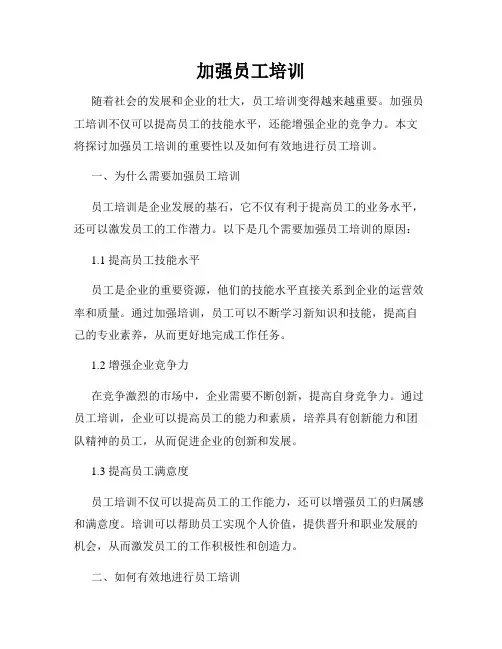 加强员工培训

随着社会的发展和企业的壮大，员工培训变得越来越重要。加强员工培训不仅可以提高员工的技能水平，还能增强企业的竞争力。本文将探讨加强员工培训的重要性以及如何有效地进行员工培训。

一、为什么需要加强员工培训

员工培训是企业发展的基石，它不仅有利于提高员工的业务水平，还可以激发员工的工作潜力。以下是几个需要加强员工培训的原因：

1.1 提高员工技能水平

员工是企业的重要资源，他们的技能水平直接关系到企业的运营效率和质量。通过加强培训，员工可以不断学习新知识和技能，提高自己的专业素养，从而更好地完成工作任务。

1.2 增强企业竞争力

在竞争激烈的市场中，企业需要不断创新，提高自身竞争力。通过员工培训，企业可以提高员工的能力和素质，培养具有创新能力和团队精神的员工，从而促进企业的创新和发展。

1.3 提高员工满意度

员工培训不仅可以提高员工的工作能力，还可以增强员工的归属感和满意度。培训可以帮助员工实现个人价值，提供晋升和职业发展的机会，从而激发员工的工作积极性和创造力。

二、如何有效地进行员工培训